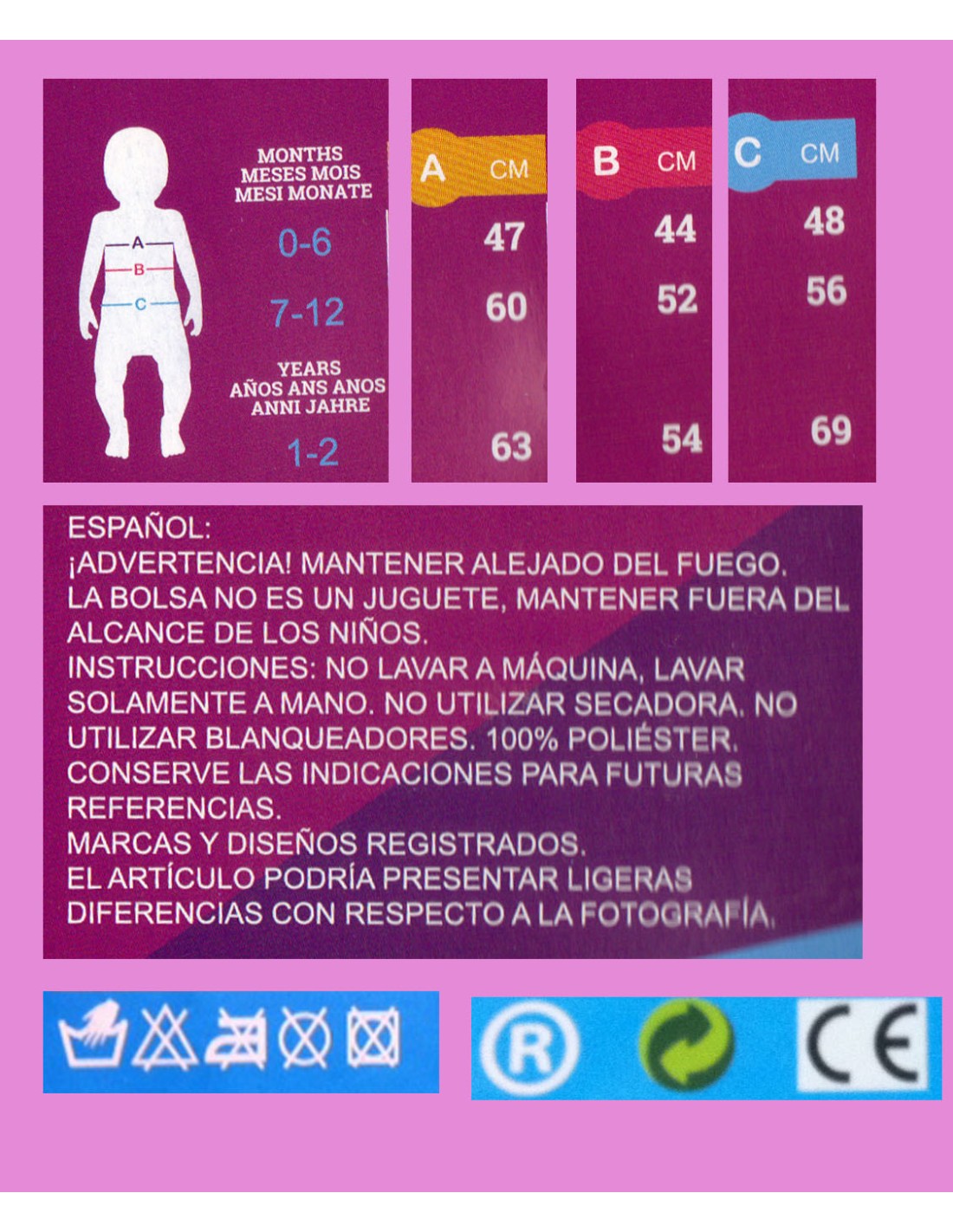 A
B
C

MONTHS
MESES MOIS
MESI MONATE

0-6

7-12

YEARS
AÑOS ANS ANOS
ANNI JAHRE

1-2

A CM
47
60
63

B CM
44
52
54

C CM
48
56
69

ESPAÑOL:
¡ADVERTENCIA! MANTENER ALEJADO DEL FUEGO. LA BOLSA NO ES UN JUGUETE, MANTENER FUERA DEL ALCANCE DE LOS NIÑOS.
INSTRUCCIONES: NO LAVAR A MÁQUINA, LAVAR SOLAMENTE A MANO. NO UTILIZAR SECADORA. NO UTILIZAR BLANQUEADORES. 100% POLIÉSTER. CONSERVE LAS INDICACIONES PARA FUTURAS REFERENCIAS.
MARCAS Y DISEÑOS REGISTRADOS.
EL ARTÍCULO PODRÍA PRESENTAR LIGERAS DIFERENCIAS CON RESPECTO A LA FOTOGRAFÍA.

R

CE